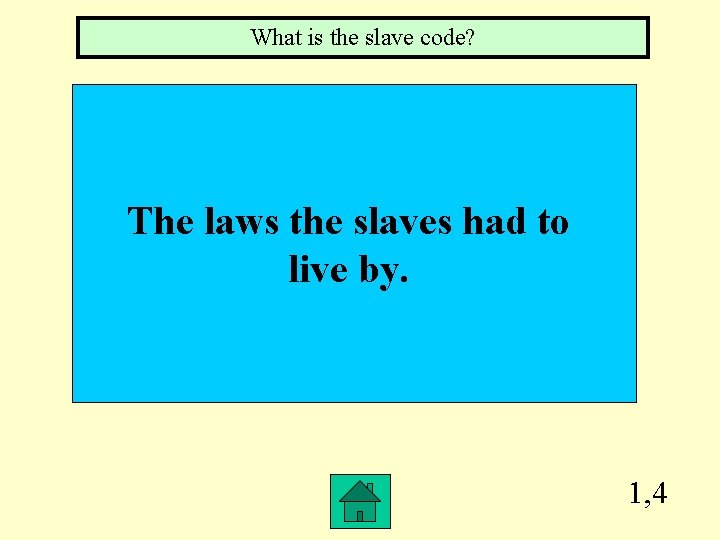 What is the slave code?

The laws the slaves had to live by.

1,4